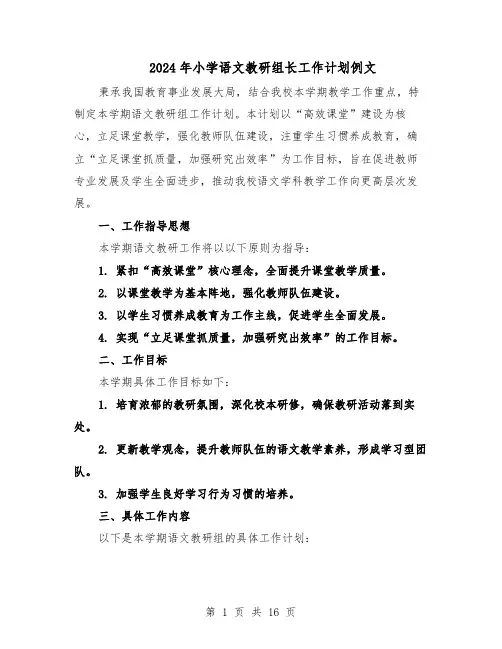 2024年小学语文教研组长工作计划例文

秉承我国教育事业发展大局，结合我校本学期教学工作重点，特制定本学期语文教研组工作计划。本计划以“高效课堂”建设为核心，立足课堂教学，强化教师队伍建设，注重学生习惯养成教育，确立“立足课堂抓质量，加强研究出效率”为工作目标，旨在促进教师专业发展及学生全面进步，推动我校语文学科教学工作向更高层次发展。

一、工作指导思想

本学期语文教研工作将以以下原则为指导：

1. 紧扣“高效课堂”核心理念，全面提升课堂教学质量。

2. 以课堂教学为基本阵地，强化教师队伍建设。

3. 以学生习惯养成教育为工作主线，促进学生全面发展。

4. 实现“立足课堂抓质量，加强研究出效率”的工作目标。

二、工作目标

本学期具体工作目标如下：

1. 培育浓郁的教研氛围，深化校本研修，确保教研活动落到实处。

2. 更新教学观念，提升教师队伍的语文教学素养，形成学习型团队。

3. 加强学生良好学习行为习惯的培养。

三、具体工作内容

以下是本学期语文教研组的具体工作计划：

第 1 页 共 16 页